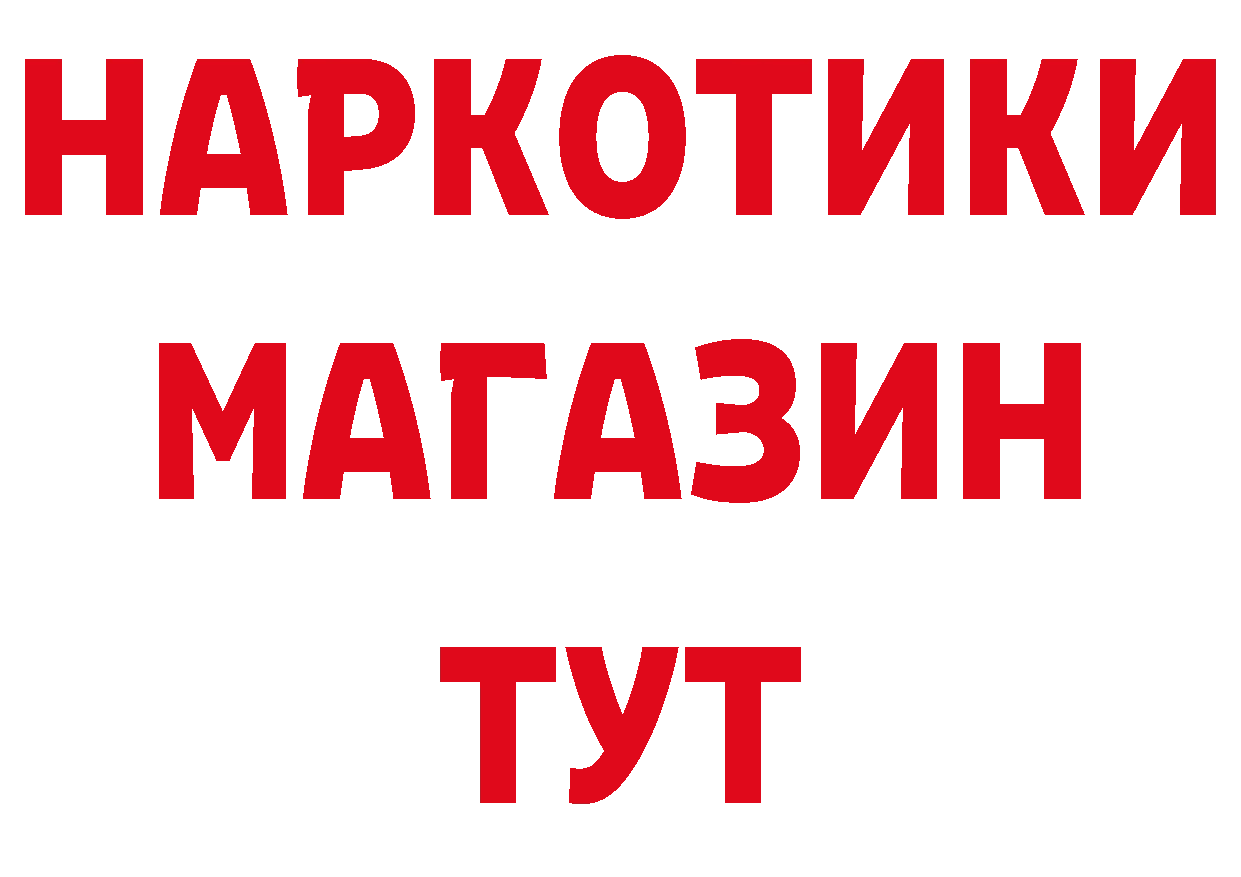 НАРКОТИКИ МАГАЗИН ТУТ